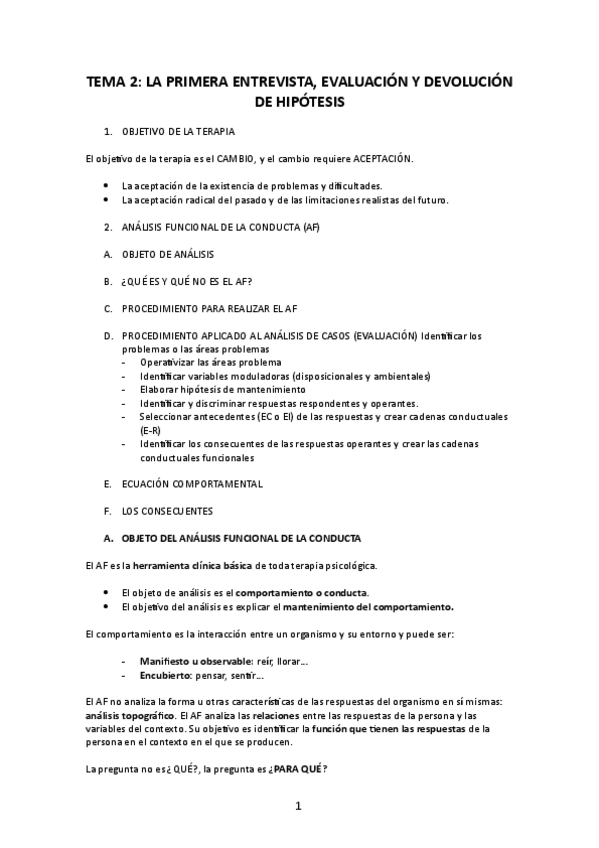 TEMA 2: LA PRIMERA ENTREVISTA, EVALUACIÓN Y DEVOLUCIÓN DE HIPÓTESIS

1. OBJETIVO DE LA TERAPIA

El objetivo de la terapia es el CAMBIO, y el cambio requiere ACEPTACIÓN.

• La aceptación de la existencia de problemas y dificultades.
• La aceptación radical del pasado y de las limitaciones realistas del futuro.

2. ANÁLISIS FUNCIONAL DE LA CONDUCTA (AF)

A. OBJETO DE ANÁLISIS

B. ¿QUÉ ES Y QUÉ NO ES EL AF?

C. PROCEDIMIENTO PARA REALIZAR EL AF

D. PROCEDIMIENTO APLICADO AL ANÁLISIS DE CASOS (EVALUACIÓN) Identificar los problemas o las áreas problemas
- Operativizar las áreas problema
- Identificar variables moduladoras (disposicionales y ambientales)
- Elaborar hipótesis de mantenimiento
- Identificar y discriminar respuestas respondentes y operantes.
- Seleccionar antecedentes (EC o EI) de las respuestas y crear cadenas conductuales (E-R)
- Identificar los consecuentes de las respuestas operantes y crear las cadenas conductuales funcionales

E. ECUACIÓN COMPORTAMENTAL

F. LOS CONSECUENTES

A. OBJETO DEL ANÁLISIS FUNCIONAL DE LA CONDUCTA

El AF es la herramienta clínica básica de toda terapia psicológica.

• El objeto de análisis es el comportamiento o conducta.
• El objetivo del análisis es explicar el mantenimiento del comportamiento.

El comportamiento es la interacción entre un organismo y su entorno y puede ser:

- Manifiesto u observable: reír, llorar…
- Encubierto: pensar, sentir…

El AF no analiza la forma u otras características de las respuestas del organismo en sí mismas: análisis topográfico. El AF analiza las relaciones entre las respuestas de la persona y las variables del contexto. Su objetivo es identificar la función que tienen las respuestas de la persona en el contexto en el que se producen.

La pregunta no es ¿QUÉ?, la pregunta es ¿PARA QUÉ?

1